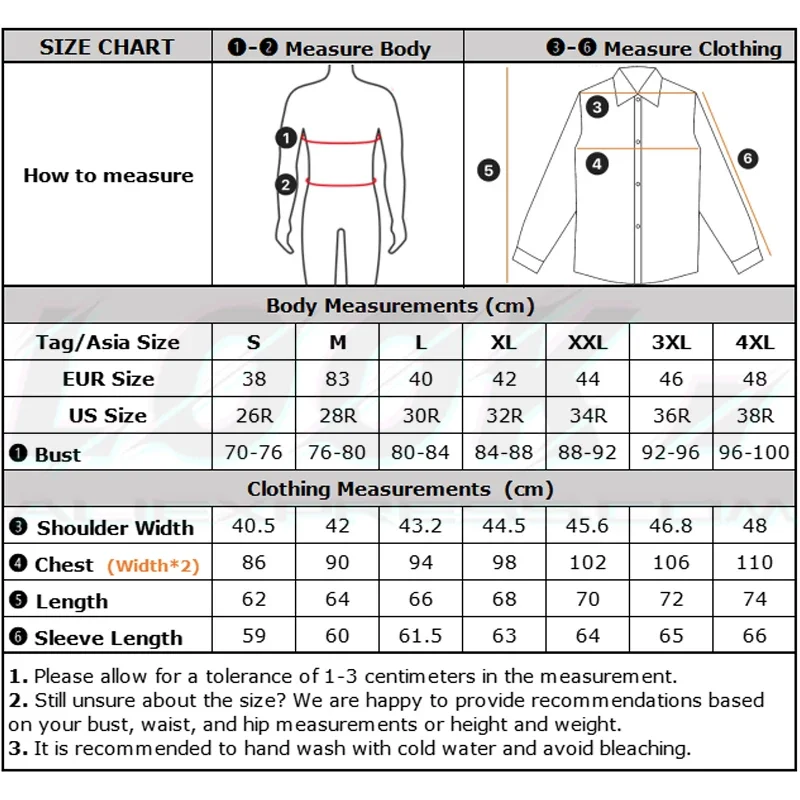 | SIZE CHART | ❶-❷ Measure Body | ❸-❻ Measure Clothing |
|---|---|---|
| How to measure | 1 2 | 3 4 5 6 |

Body Measurements (cm)

| Tag/Asia Size | S | M | L | XL | XXL | 3XL | 4XL |
|---|---|---|---|---|---|---|---|
| EUR Size | 38 | 83 | 40 | 42 | 44 | 46 | 48 |
| US Size | 26R | 28R | 30R | 32R | 34R | 36R | 38R |
| ❶ Bust | 70-76 | 76-80 | 80-84 | 84-88 | 88-92 | 92-96 | 96-100 |

Clothing Measurements (cm)

| | | | | | | | |
|---|---|---|---|---|---|---|---|
| ❸ Shoulder Width | 40.5 | 42 | 43.2 | 44.5 | 45.6 | 46.8 | 48 |
| ❹ Chest (Width*2) | 86 | 90 | 94 | 98 | 102 | 106 | 110 |
| ❺ Length | 62 | 64 | 66 | 68 | 70 | 72 | 74 |
| ❻ Sleeve Length | 59 | 60 | 61.5 | 63 | 64 | 65 | 66 |

1. Please allow for a tolerance of 1-3 centimeters in the measurement.
2. Still unsure about the size? We are happy to provide recommendations based on your bust, waist, and hip measurements or height and weight.
3. It is recommended to hand wash with cold water and avoid bleaching.